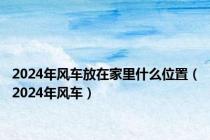 2024年风车放在家里什么位置（2024年风车）